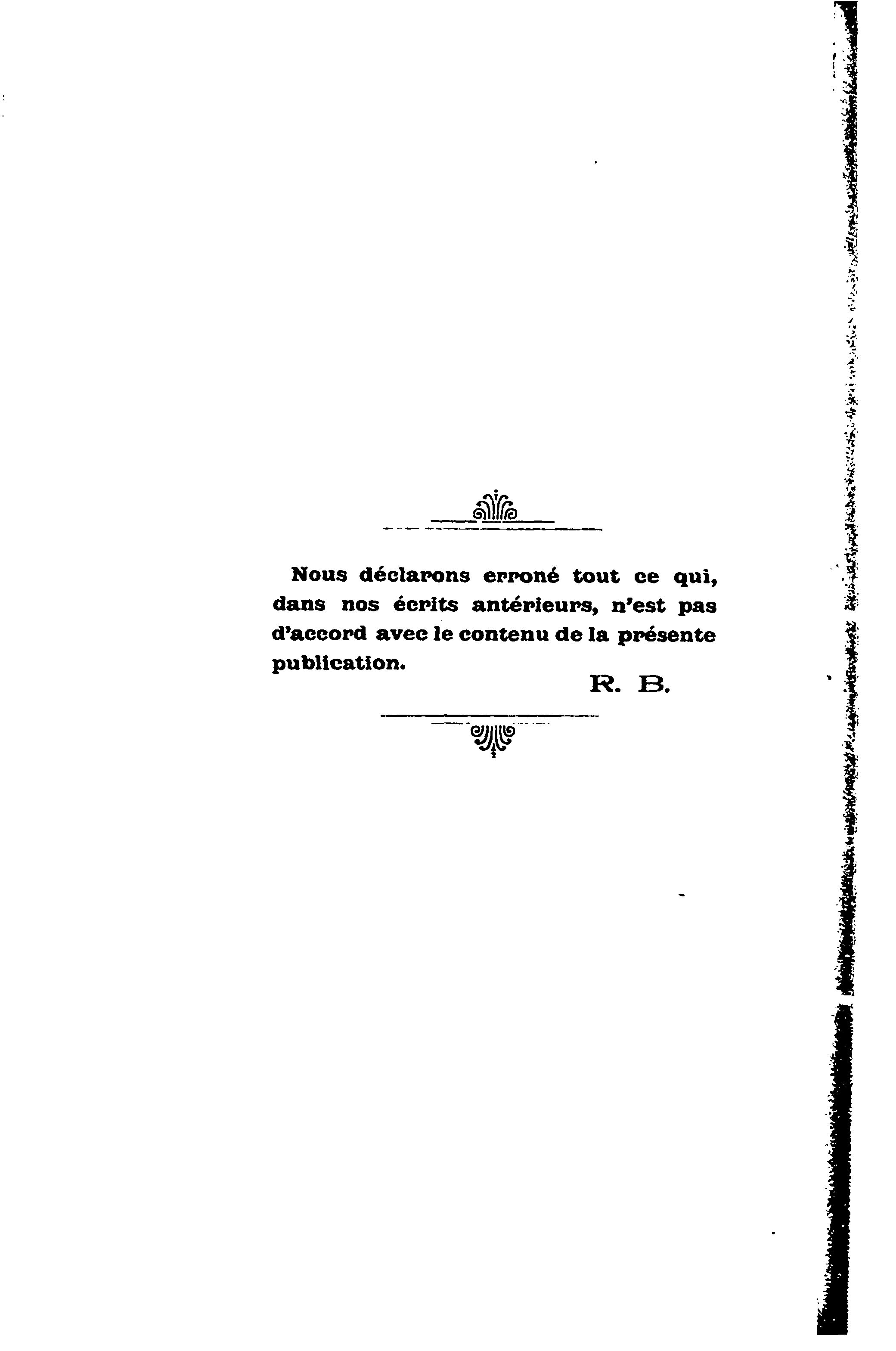 Nous déclarons erroné tout ce qui, dans nos écrits antérieurs, n'est pas d'accord avec le contenu de la présente publication.

R. B.